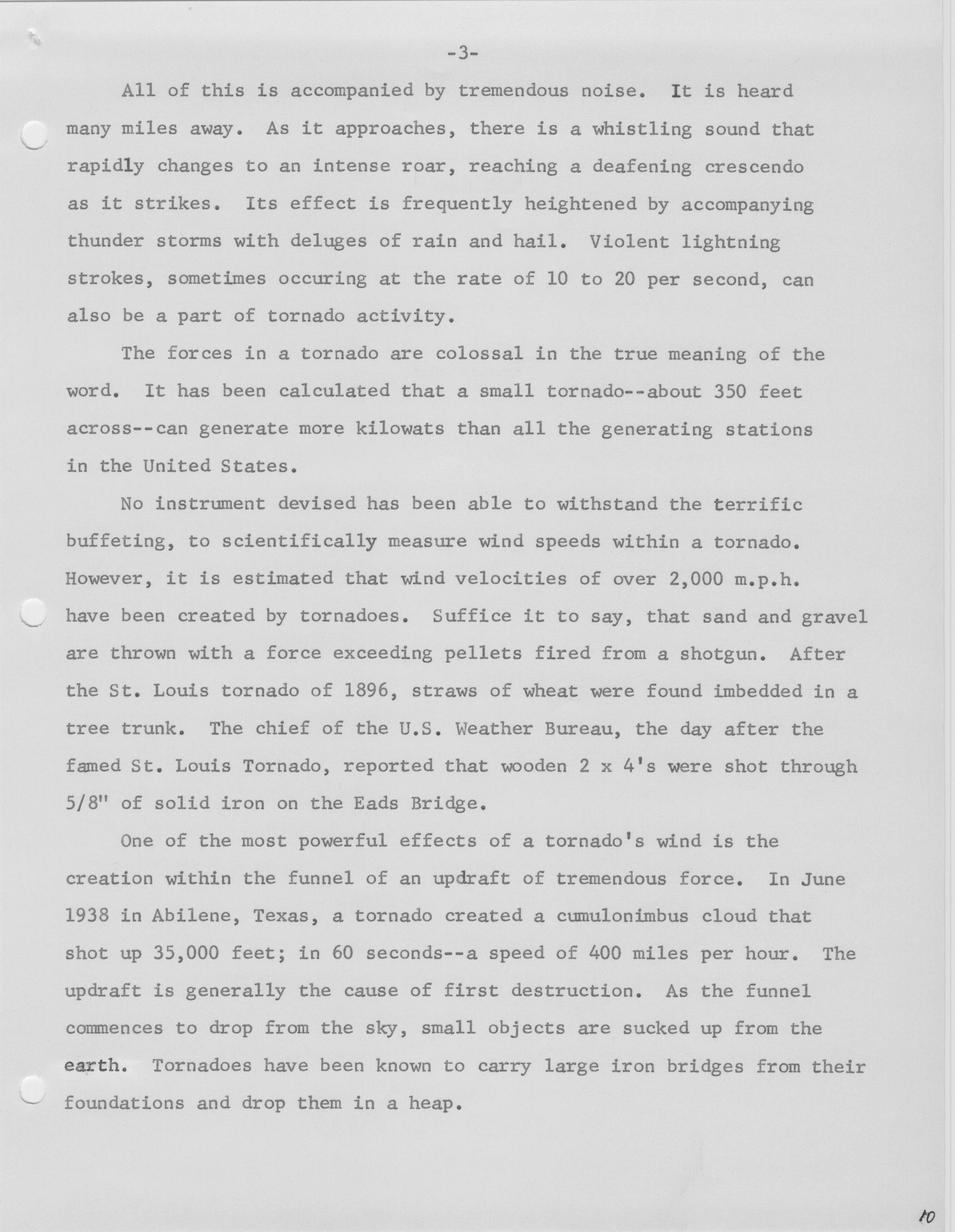 -3-

All of this is accompanied by tremendous noise. It is heard many miles away. As it approaches, there is a whistling sound that rapidly changes to an intense roar, reaching a deafening crescendo as it strikes. Its effect is frequently heightened by accompanying thunder storms with deluges of rain and hail. Violent lightning strokes, sometimes occuring at the rate of 10 to 20 per second, can also be a part of tornado activity.

The forces in a tornado are colossal in the true meaning of the word. It has been calculated that a small tornado--about 350 feet across--can generate more kilowats than all the generating stations in the United States.

No instrument devised has been able to withstand the terrific buffeting, to scientifically measure wind speeds within a tornado. However, it is estimated that wind velocities of over 2,000 m.p.h. have been created by tornadoes. Suffice it to say, that sand and gravel are thrown with a force exceeding pellets fired from a shotgun. After the St. Louis tornado of 1896, straws of wheat were found imbedded in a tree trunk. The chief of the U.S. Weather Bureau, the day after the famed St. Louis Tornado, reported that wooden 2 x 4's were shot through 5/8" of solid iron on the Eads Bridge.

One of the most powerful effects of a tornado's wind is the creation within the funnel of an updraft of tremendous force. In June 1938 in Abilene, Texas, a tornado created a cumulonimbus cloud that shot up 35,000 feet; in 60 seconds--a speed of 400 miles per hour. The updraft is generally the cause of first destruction. As the funnel commences to drop from the sky, small objects are sucked up from the earth. Tornadoes have been known to carry large iron bridges from their foundations and drop them in a heap.

10